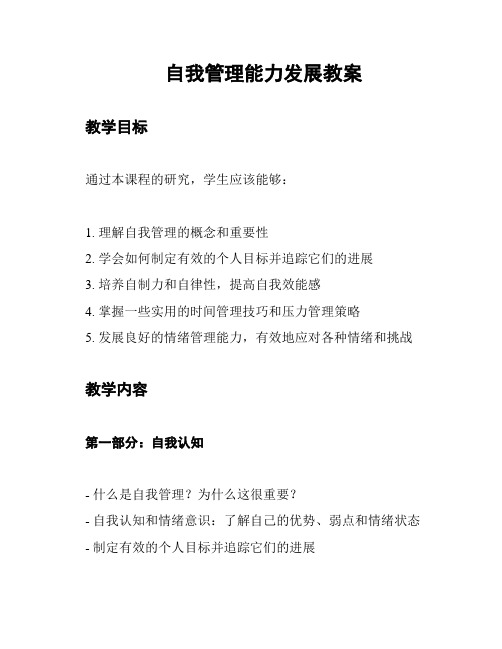 自我管理能力发展教案

教学目标

通过本课程的研究，学生应该能够：

1. 理解自我管理的概念和重要性
2. 学会如何制定有效的个人目标并追踪它们的进展
3. 培养自制力和自律性，提高自我效能感
4. 掌握一些实用的时间管理技巧和压力管理策略
5. 发展良好的情绪管理能力，有效地应对各种情绪和挑战

教学内容

第一部分：自我认知

- 什么是自我管理？为什么这很重要？
- 自我认知和情绪意识：了解自己的优势、弱点和情绪状态
- 制定有效的个人目标并追踪它们的进展